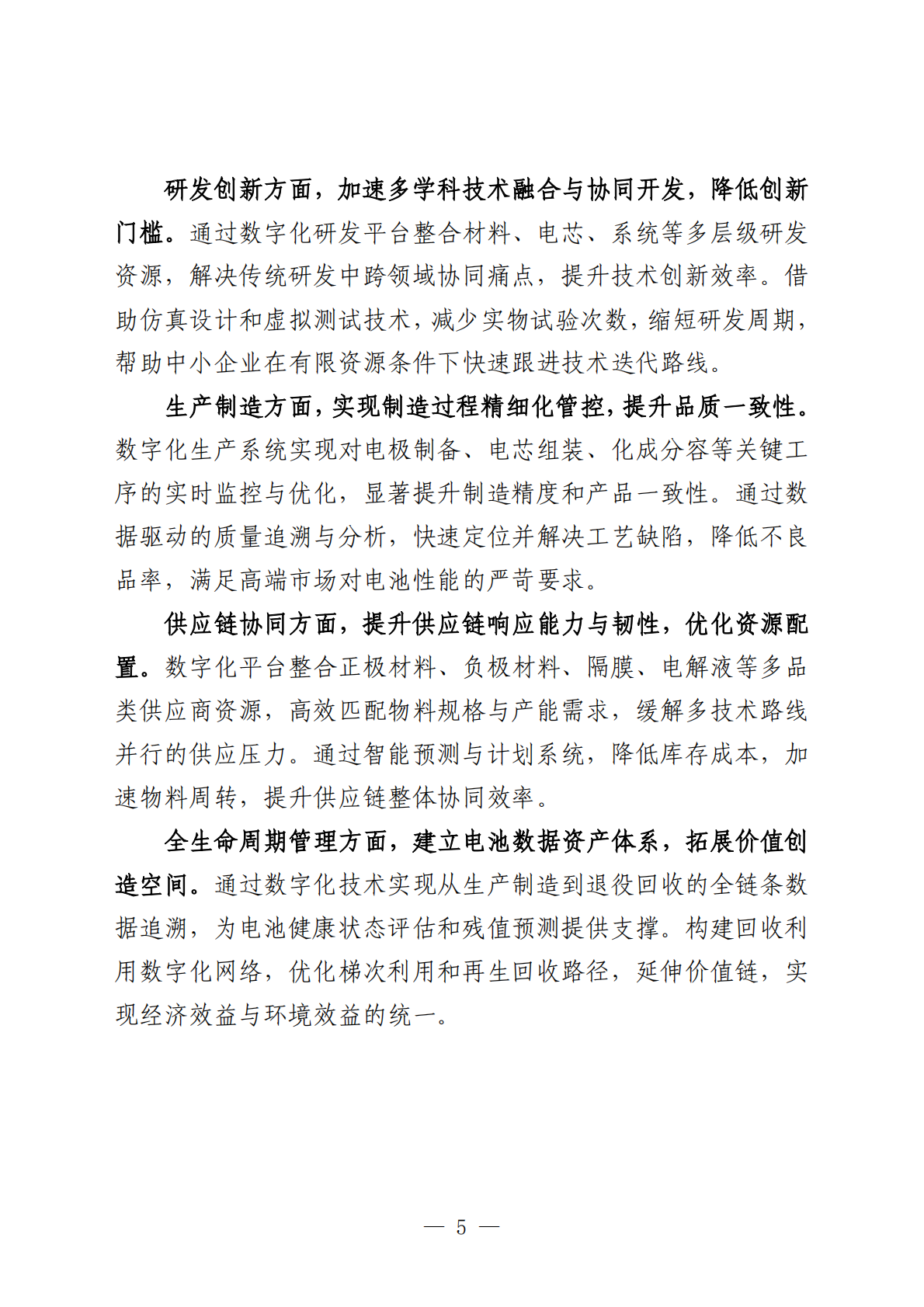 研发创新方面，加速多学科技术融合与协同开发，降低创新门槛。通过数字化研发平台整合材料、电芯、系统等多层级研发资源，解决传统研发中跨领域协同痛点，提升技术创新效率。借助仿真设计和虚拟测试技术，减少实物试验次数，缩短研发周期，帮助中小企业在有限资源条件下快速跟进技术迭代路线。

生产制造方面，实现制造过程精细化管控，提升品质一致性。数字化生产系统实现对电极制备、电芯组装、化成分容等关键工序的实时监控与优化，显著提升制造精度和产品一致性。通过数据驱动的质量追溯与分析，快速定位并解决工艺缺陷，降低不良品率，满足高端市场对电池性能的严苛要求。

供应链协同方面，提升供应链响应能力与韧性，优化资源配置。数字化平台整合正极材料、负极材料、隔膜、电解液等多品类供应商资源，高效匹配物料规格与产能需求，缓解多技术路线并行的供应压力。通过智能预测与计划系统，降低库存成本，加速物料周转，提升供应链整体协同效率。

全生命周期管理方面，建立电池数据资产体系，拓展价值创造空间。通过数字化技术实现从生产制造到退役回收的全链条数据追溯，为电池健康状态评估和残值预测提供支撑。构建回收利用数字化网络，优化梯次利用和再生回收路径，延伸价值链，实现经济效益与环境效益的统一。

— 5 —